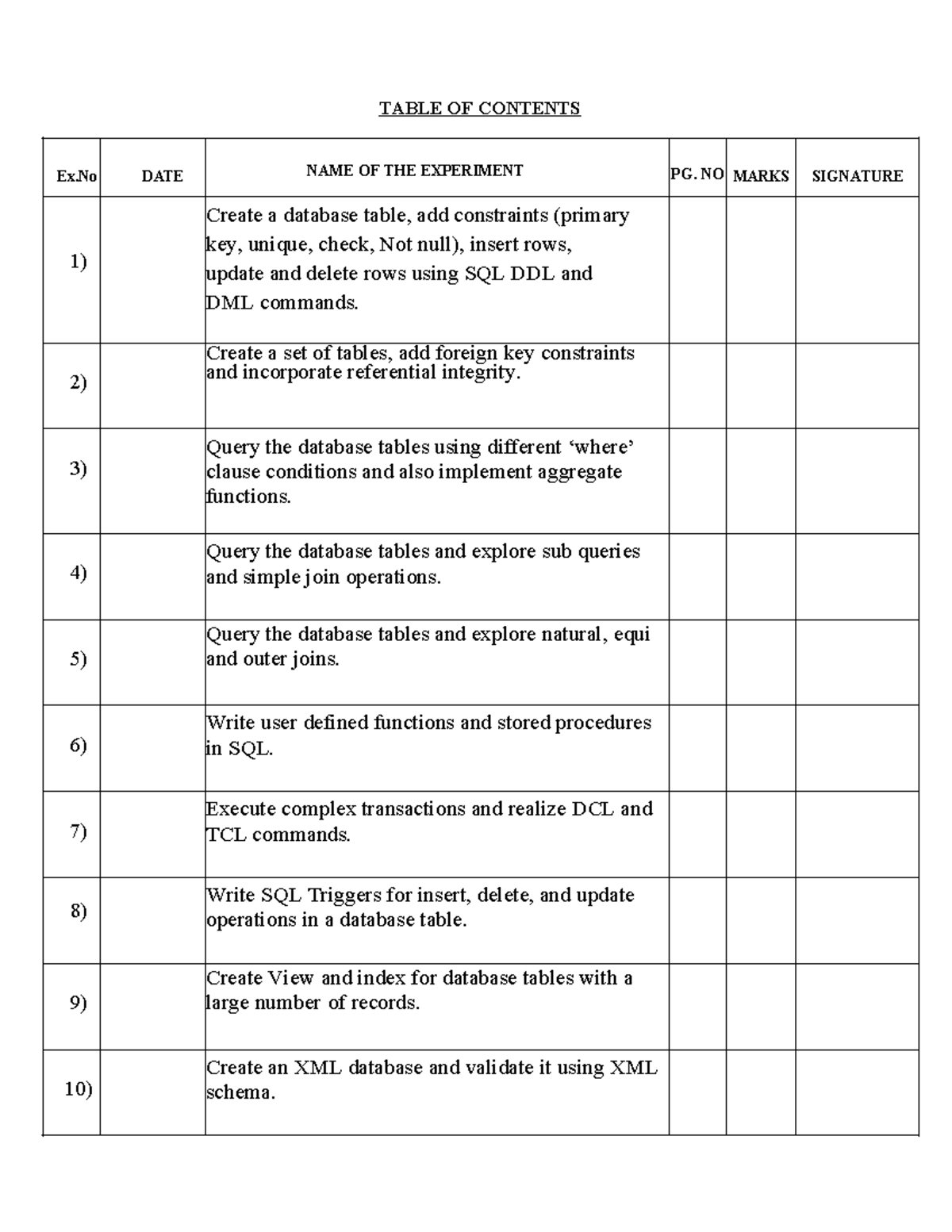 TABLE OF CONTENTS

| Ex.No | DATE | NAME OF THE EXPERIMENT | PG. NO | MARKS | SIGNATURE |
|---|---|---|---|---|---|
| 1) | | Create a database table, add constraints (primary key, unique, check, Not null), insert rows, update and delete rows using SQL DDL and DML commands. | | | |
| 2) | | Create a set of tables, add foreign key constraints and incorporate referential integrity. | | | |
| 3) | | Query the database tables using different ‘where’ clause conditions and also implement aggregate functions. | | | |
| 4) | | Query the database tables and explore sub queries and simple join operations. | | | |
| 5) | | Query the database tables and explore natural, equi and outer joins. | | | |
| 6) | | Write user defined functions and stored procedures in SQL. | | | |
| 7) | | Execute complex transactions and realize DCL and TCL commands. | | | |
| 8) | | Write SQL Triggers for insert, delete, and update operations in a database table. | | | |
| 9) | | Create View and index for database tables with a large number of records. | | | |
| 10) | | Create an XML database and validate it using XML schema. | | | |